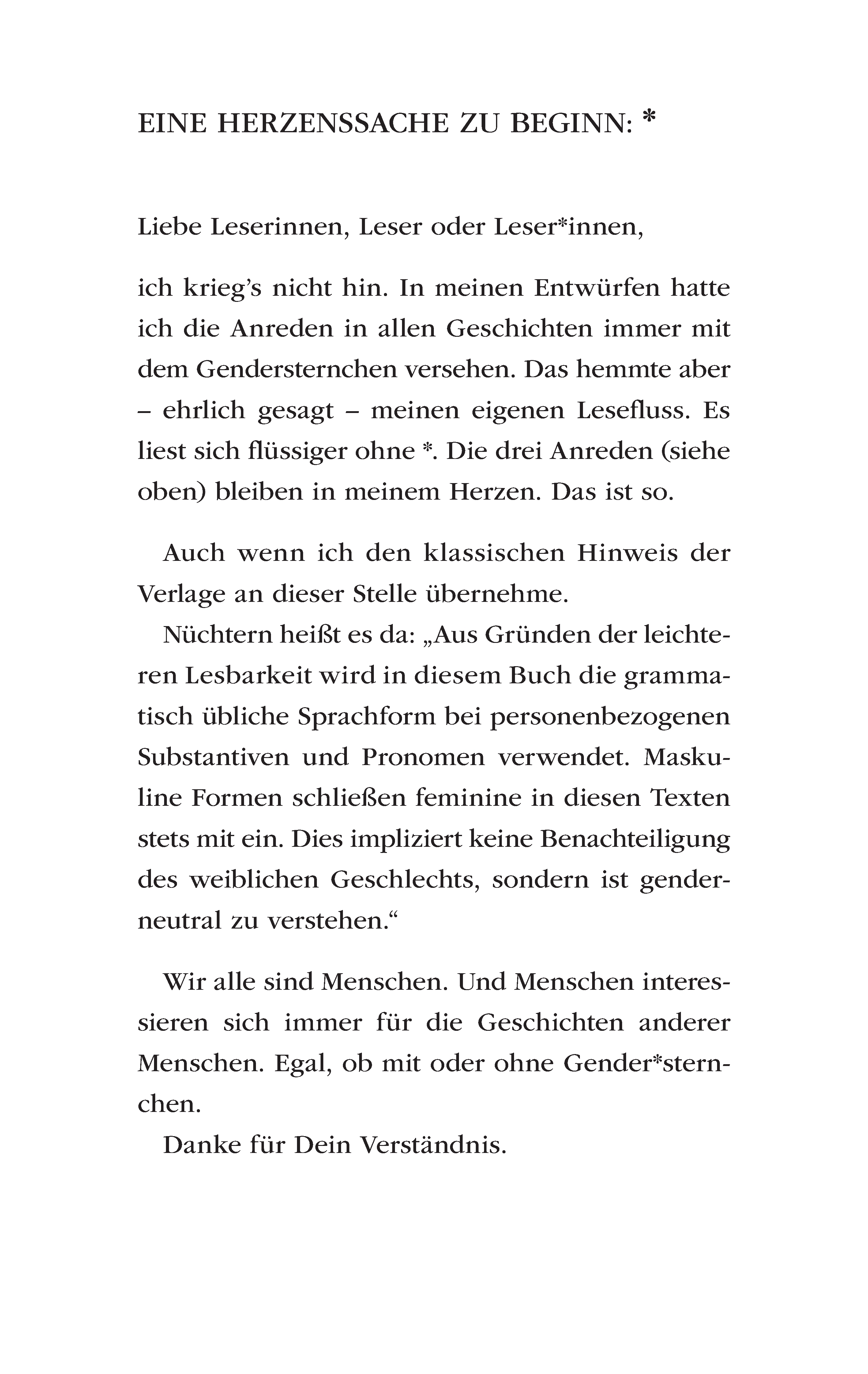 EINE HERZENSSACHE ZU BEGINN: *

Liebe Leserinnen, Leser oder Leser*innen,

ich krieg's nicht hin. In meinen Entwürfen hatte ich die Anreden in allen Geschichten immer mit dem Gendersternchen versehen. Das hemmte aber – ehrlich gesagt – meinen eigenen Lesefluss. Es liest sich flüssiger ohne *. Die drei Anreden (siehe oben) bleiben in meinem Herzen. Das ist so.

Auch wenn ich den klassischen Hinweis der Verlage an dieser Stelle übernehme.

Nüchtern heißt es da: „Aus Gründen der leichteren Lesbarkeit wird in diesem Buch die grammatisch übliche Sprachform bei personenbezogenen Substantiven und Pronomen verwendet. Maskuline Formen schließen feminine in diesen Texten stets mit ein. Dies impliziert keine Benachteiligung des weiblichen Geschlechts, sondern ist genderneutral zu verstehen."

Wir alle sind Menschen. Und Menschen interessieren sich immer für die Geschichten anderer Menschen. Egal, ob mit oder ohne Gender*sternchen.

Danke für Dein Verständnis.